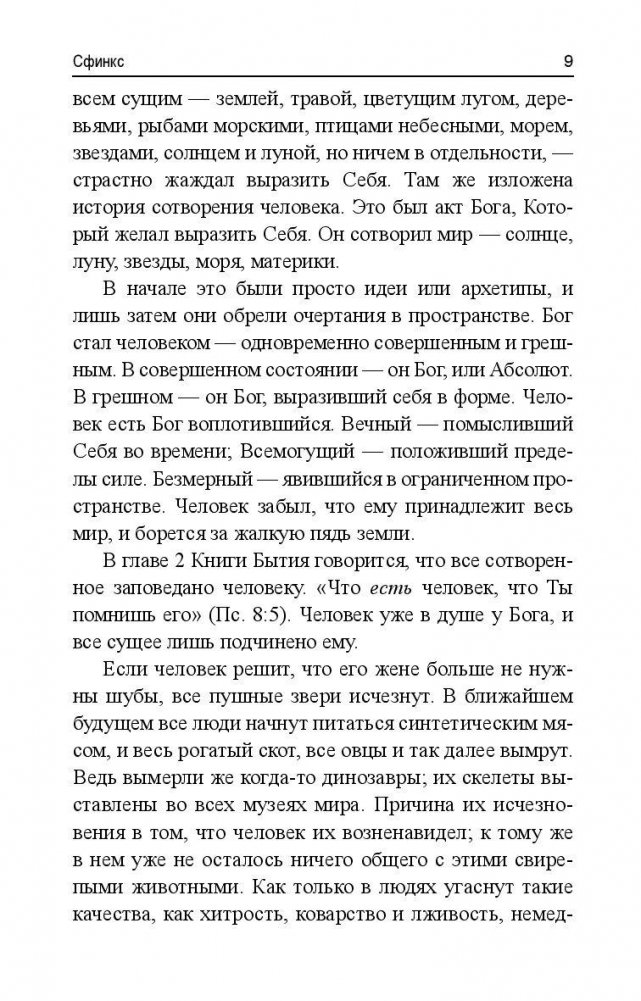 Сфинкс 9

всем сущим — землей, травой, цветущим лугом, деревьями, рыбами морскими, птицами небесными, морем, звездами, солнцем и луной, но ничем в отдельности, — страстно жаждал выразить Себя. Там же изложена история сотворения человека. Это был акт Бога, Который желал выразить Себя. Он сотворил мир — солнце, луну, звезды, моря, материки.

В начале это были просто идеи или архетипы, и лишь затем они обрели очертания в пространстве. Бог стал человеком — одновременно совершенным и грешным. В совершенном состоянии — он Бог, или Абсолют. В грешном — он Бог, выразивший себя в форме. Человек есть Бог воплотившийся. Вечный — помысливший Себя во времени; Всемогущий — положивший пределы силе. Безмерный — явившийся в ограниченном пространстве. Человек забыл, что ему принадлежит весь мир, и борется за жалкую пядь земли.

В главе 2 Книги Бытия говорится, что все сотворенное заповедано человеку. «Что есть человек, что Ты помнишь его» (Пс. 8:5). Человек уже в душе у Бога, и все сущее лишь подчинено ему.

Если человек решит, что его жене больше не нужны шубы, все пушные звери исчезнут. В ближайшем будущем все люди начнут питаться синтетическим мясом, и весь рогатый скот, все овцы и так далее вымрут. Ведь вымерли же когда-то динозавры; их скелеты выставлены во всех музеях мира. Причина их исчезновения в том, что человек их возненавидел; к тому же в нем уже не осталось ничего общего с этими свирепыми животными. Как только в людях угаснут такие качества, как хитрость, коварство и лживость, немед-